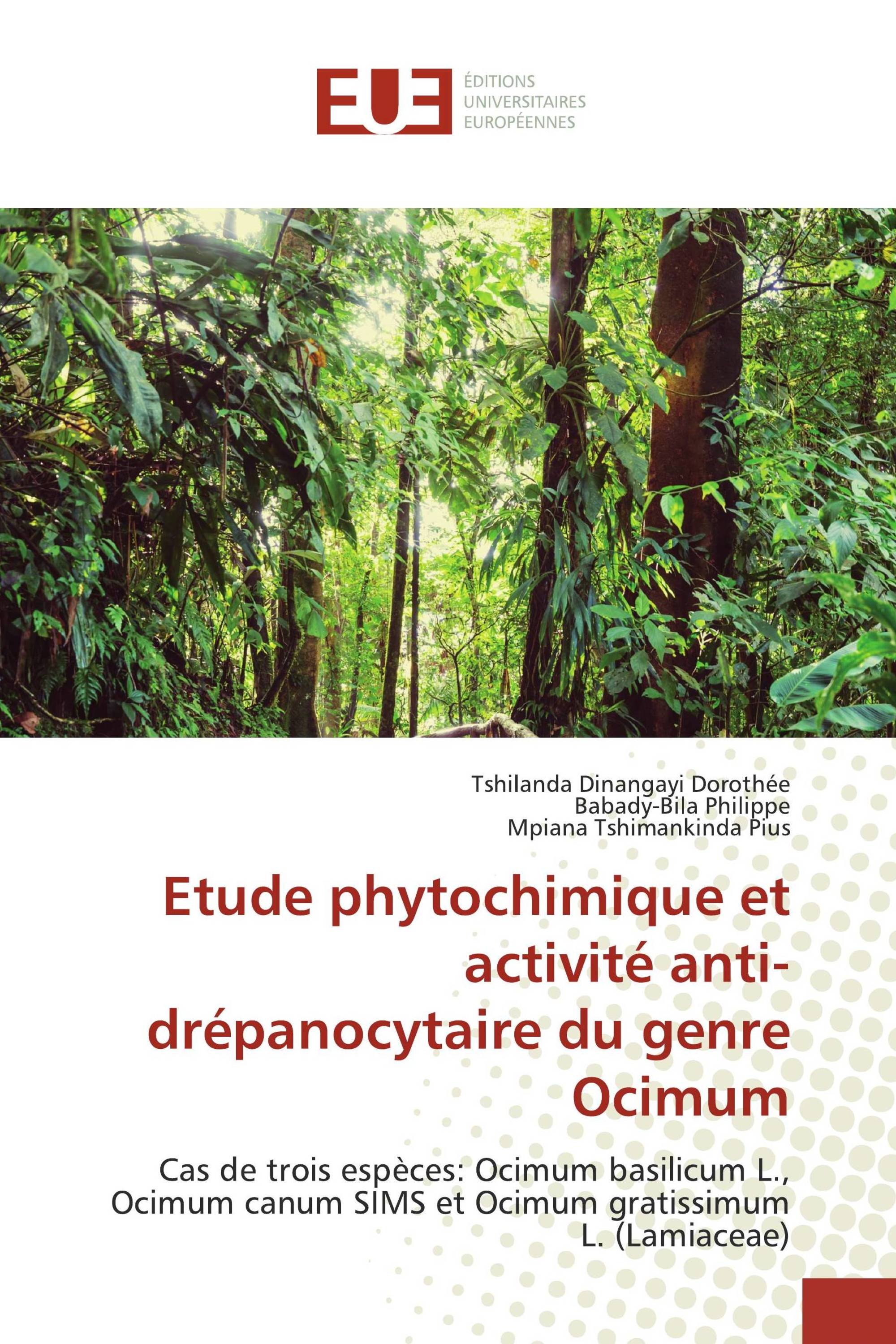 EUE
ÉDITIONS
UNIVERSITAIRES
EUROPÉENNES

Tshilanda Dinangayi Dorothée
Babady-Bila Philippe
Mpiana Tshimankinda Pius

Etude phytochimique et activité anti-drépanocytaire du genre Ocimum

Cas de trois espèces: Ocimum basilicum L., Ocimum canum SIMS et Ocimum gratissimum L. (Lamiaceae)